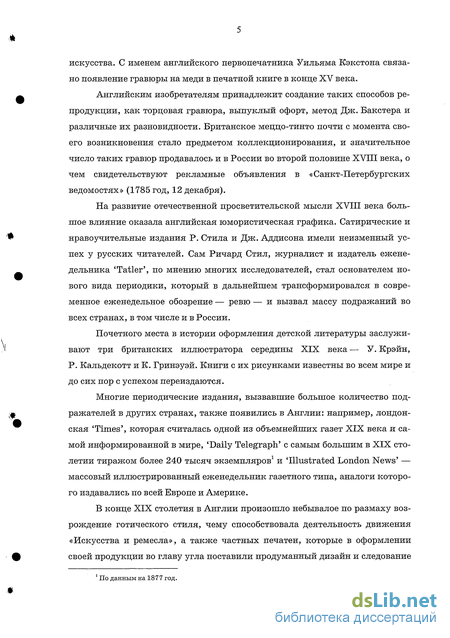 5

искусства. С именем английского первопечатника Уильяма Кэкстона связано появление гравюры на меди в печатной книге в конце XV века.

Английским изобретателям принадлежит создание таких способов репродукции, как торцовая гравюра, выпуклый офорт, метод Дж. Бакстера и различные их разновидности. Британское меццо-тинто почти с момента своего возникновения стало предметом коллекционирования, и значительное число таких гравюр продавалось и в России во второй половине XVIII века, о чем свидетельствуют рекламные объявления в «Санкт-Петербургских ведомостях» (1785 год, 12 декабря).

На развитие отечественной просветительской мысли XVIII века большое влияние оказала английская юмористическая графика. Сатирические и нравоучительные издания Р. Стила и Дж. Аддисона имели неизменный успех у русских читателей. Сам Ричард Стил, журналист и издатель еженедельника 'Tatler', по мнению многих исследователей, стал основателем нового вида периодики, который в дальнейшем трансформировался в современное еженедельное обозрение — ревю — и вызвал массу подражаний во всех странах, в том числе и в России.

Почетного места в истории оформления детской литературы заслуживают три британских иллюстратора середины XIX века — У. Крэйн, Р. Кальдекотт и К. Гринэуэй. Книги с их рисунками известны во всем мире и до сих пор с успехом переиздаются.

Многие периодические издания, вызвавшие большое количество подражателей в других странах, также появились в Англии: например, лондонская 'Times', которая считалась одной из объемнейших газет XIX века и самой информированной в мире, 'Daily Telegraph' с самым большим в XIX столетии тиражом более 240 тысяч экземпляров$^1$ и 'Illustrated London News' — массовый иллюстрированный еженедельник газетного типа, аналоги которого издавались по всей Европе и Америке.

В конце XIX столетия в Англии произошло небывалое по размаху возрождение готического стиля, чему способствовала деятельность движения «Искусства и ремесла», а также частных печатен, которые в оформлении своей продукции во главу угла поставили продуманный дизайн и следование

$^1$ По данным на 1877 год.

dsLib.net
библиотека диссертаций